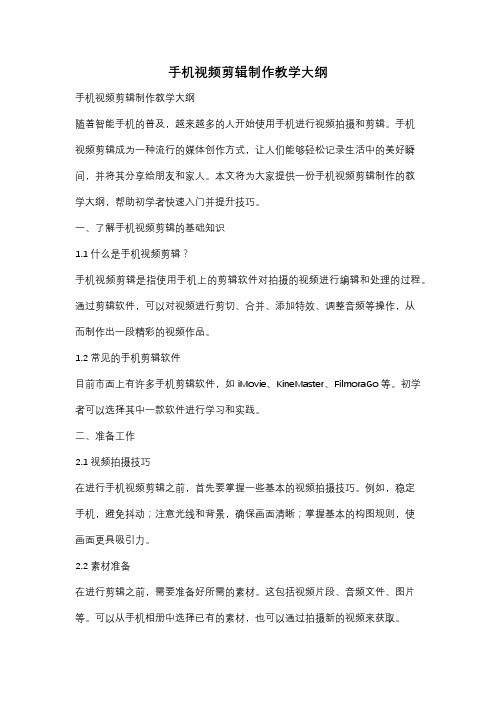 手机视频剪辑制作教学大纲

手机视频剪辑制作教学大纲

随着智能手机的普及，越来越多的人开始使用手机进行视频拍摄和剪辑。手机视频剪辑成为一种流行的媒体创作方式，让人们能够轻松记录生活中的美好瞬间，并将其分享给朋友和家人。本文将为大家提供一份手机视频剪辑制作的教学大纲，帮助初学者快速入门并提升技巧。

一、了解手机视频剪辑的基础知识

1.1 什么是手机视频剪辑？

手机视频剪辑是指使用手机上的剪辑软件对拍摄的视频进行编辑和处理的过程。通过剪辑软件，可以对视频进行剪切、合并、添加特效、调整音频等操作，从而制作出一段精彩的视频作品。

1.2 常见的手机剪辑软件

目前市面上有许多手机剪辑软件，如 iMovie、KineMaster、FilmoraGo 等。初学者可以选择其中一款软件进行学习和实践。

二、准备工作

2.1 视频拍摄技巧

在进行手机视频剪辑之前，首先要掌握一些基本的视频拍摄技巧。例如，稳定手机，避免抖动；注意光线和背景，确保画面清晰；掌握基本的构图规则，使画面更具吸引力。

2.2 素材准备

在进行剪辑之前，需要准备好所需的素材。这包括视频片段、音频文件、图片等。可以从手机相册中选择已有的素材，也可以通过拍摄新的视频来获取。